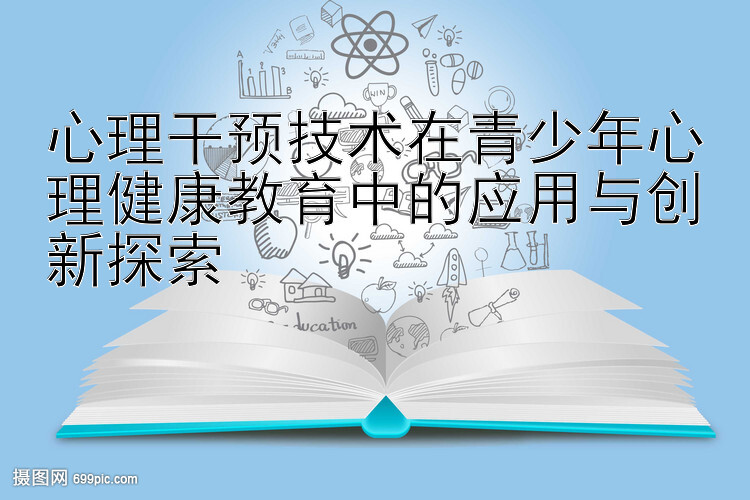 心理干预技术在青少年心理健康教育中的应用与创新探索

WIN

ducation

摄图网 699pic.com